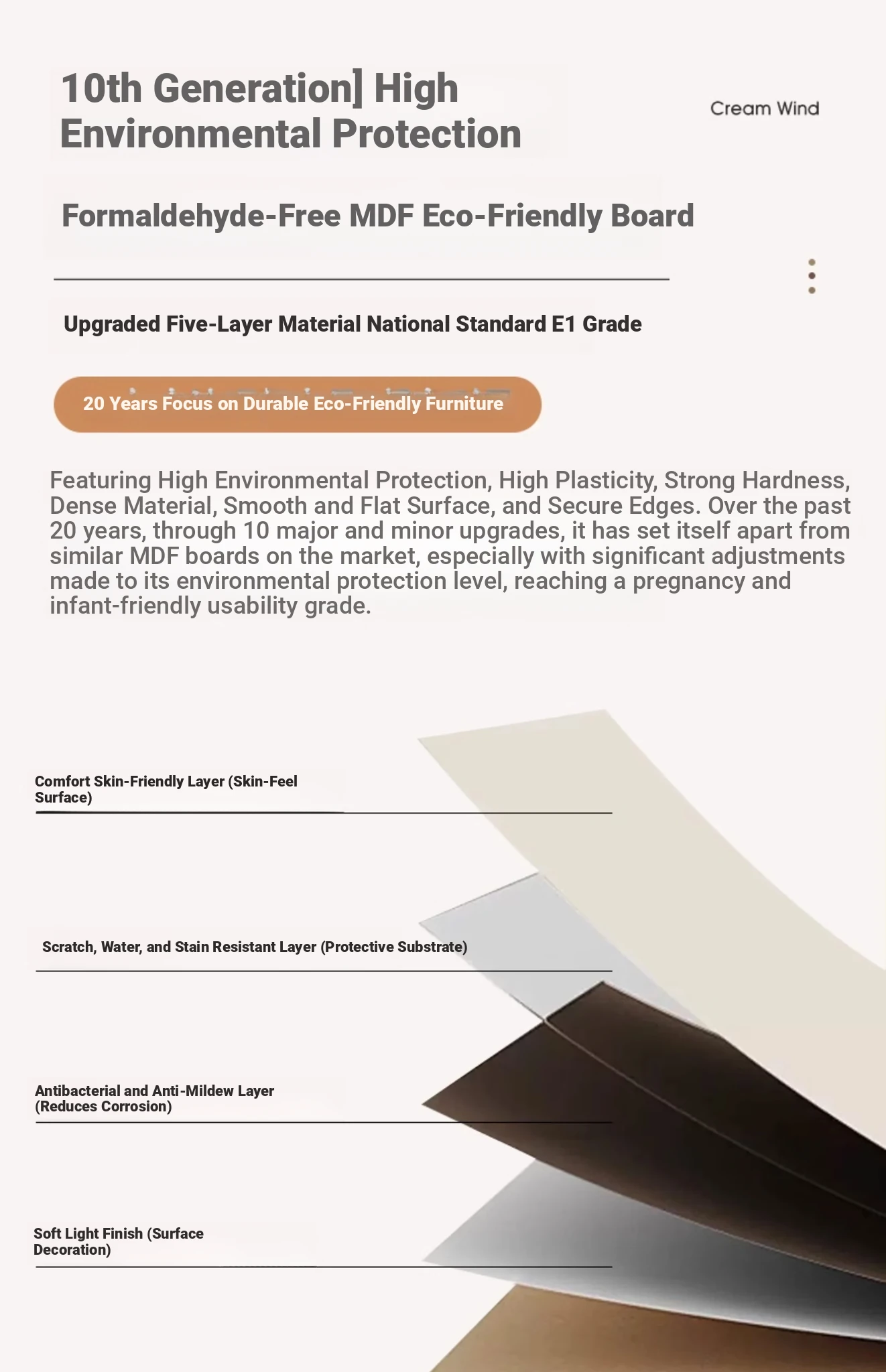 10th Generation] High Environmental Protection

Cream Wind

Formaldehyde-Free MDF Eco-Friendly Board

Upgraded Five-Layer Material National Standard E1 Grade

20 Years Focus on Durable Eco-Friendly Furniture

Featuring High Environmental Protection, High Plasticity, Strong Hardness, Dense Material, Smooth and Flat Surface, and Secure Edges. Over the past 20 years, through 10 major and minor upgrades, it has set itself apart from similar MDF boards on the market, especially with significant adjustments made to its environmental protection level, reaching a pregnancy and infant-friendly usability grade.

Comfort Skin-Friendly Layer (Skin-Feel Surface)

Scratch, Water, and Stain Resistant Layer (Protective Substrate)

Antibacterial and Anti-Mildew Layer (Reduces Corrosion)

Soft Light Finish (Surface Decoration)